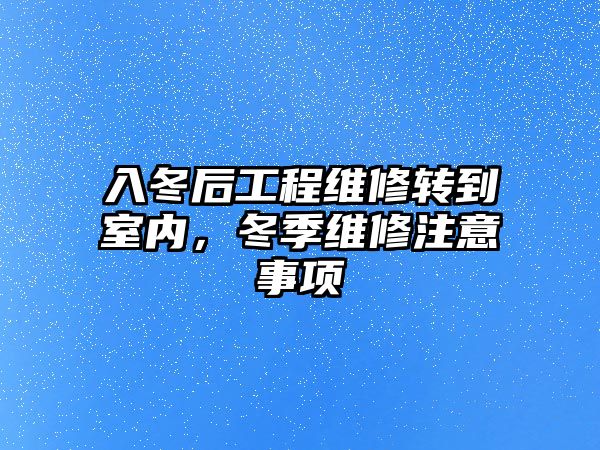 入冬后工程维修转到室内，冬季维修注意事项